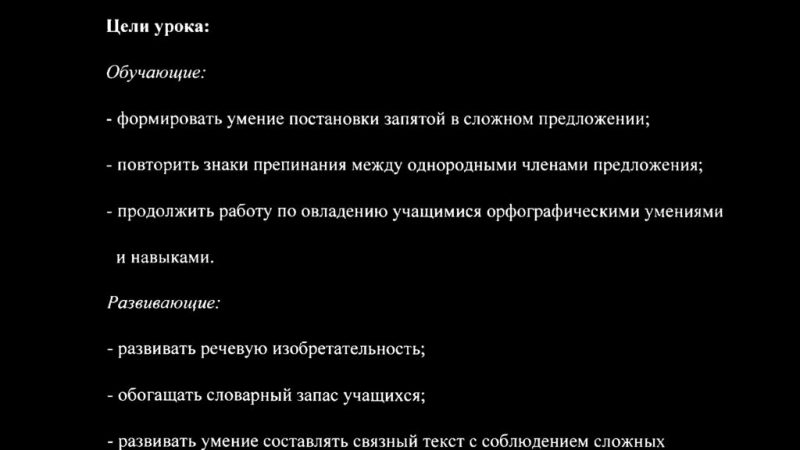 Цели урока:

Обучающие:

- формировать умение постановки запятой в сложном предложении;

- повторить знаки препинания между однородными членами предложения;

- продолжить работу по овладению учащимися орфографическими умениями и навыками.

Развивающие:

- развивать речевую изобретательность;

- обогащать словарный запас учащихся;

- развивать умение составлять связный текст с соблюдением сложных